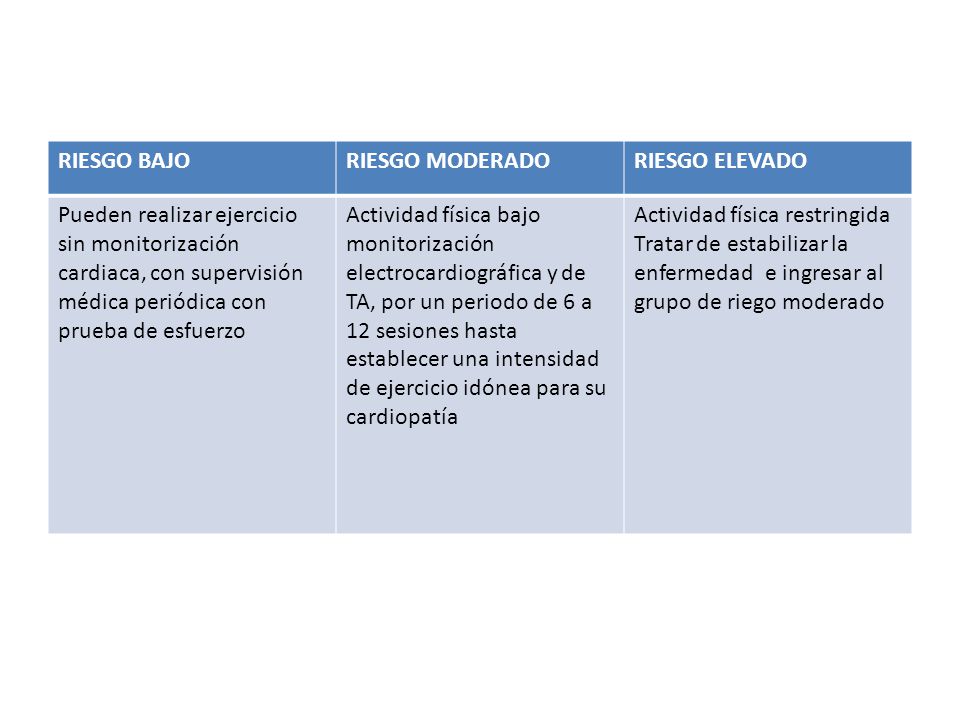 | RIESGO BAJO | RIESGO MODERADO | RIESGO ELEVADO |
|---|---|---|
| Pueden realizar ejercicio sin monitorización cardiaca, con supervisión médica periódica con prueba de esfuerzo | Actividad física bajo monitorización electrocardiográfica y de TA, por un periodo de 6 a 12 sesiones hasta establecer una intensidad de ejercicio idónea para su cardiopatía | Actividad física restringida Tratar de estabilizar la enfermedad e ingresar al grupo de riego moderado |